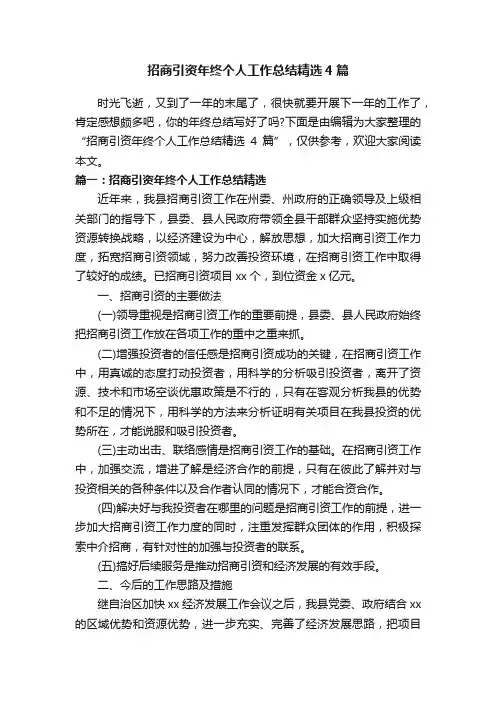 招商引资年终个人工作总结精选 4 篇

时光飞逝，又到了一年的末尾了，很快就要开展下一年的工作了，肯定感想颇多吧，你的年终总结写好了吗?下面是由编辑为大家整理的“招商引资年终个人工作总结精选 4 篇”，仅供参考，欢迎大家阅读本文。

篇一：招商引资年终个人工作总结精选

近年来，我县招商引资工作在州委、州政府的正确领导及上级相关部门的指导下，县委、县人民政府带领全县干部群众坚持实施优势资源转换战略，以经济建设为中心，解放思想，加大招商引资工作力度，拓宽招商引资领域，努力改善投资环境，在招商引资工作中取得了较好的成绩。已招商引资项目 xx 个，到位资金 x 亿元。

一、招商引资的主要做法

(一)领导重视是招商引资工作的重要前提，县委、县人民政府始终把招商引资工作放在各项工作的重中之重来抓。

(二)增强投资者的信任感是招商引资成功的关键，在招商引资工作中，用真诚的态度打动投资者，用科学的分析吸引投资者，离开了资源、技术和市场空谈优惠政策是不行的，只有在客观分析我县的优势和不足的情况下，用科学的方法来分析证明有关项目在我县投资的优势所在，才能说服和吸引投资者。

(三)主动出击、联络感情是招商引资工作的基础。在招商引资工作中，加强交流，增进了解是经济合作的前提，只有在彼此了解并对与投资相关的各种条件以及合作者认同的情况下，才能合资合作。

(四)解决好与我投资者在哪里的问题是招商引资工作的前提，进一步加大招商引资工作力度的同时，注重发挥群众团体的作用，积极探索中介招商，有针对性的加强与投资者的联系。

(五)搞好后续服务是推动招商引资和经济发展的有效手段。

二、今后的工作思路及措施

继自治区加快 xx 经济发展工作会议之后，我县党委、政府结合 xx 的区域优势和资源优势，进一步充实、完善了经济发展思路，把项目